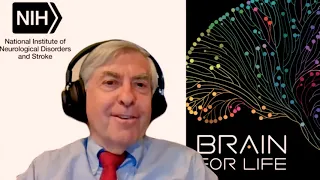 NIH

National Institute of Neurological Disorders and Stroke

BRAIN
FOR LIFE